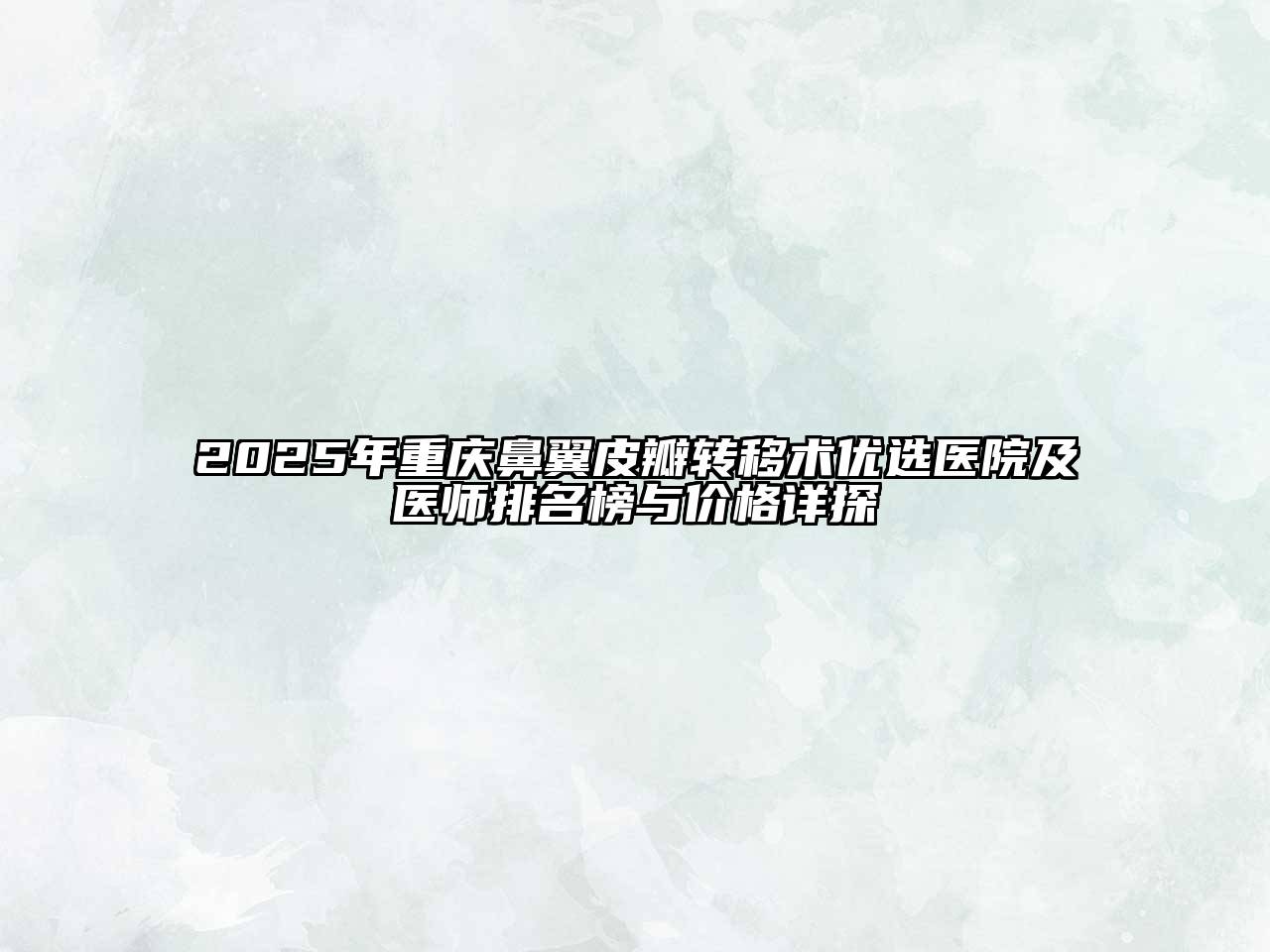 2025年重庆鼻翼皮瓣转移术优选医院及医师排名榜与价格详探